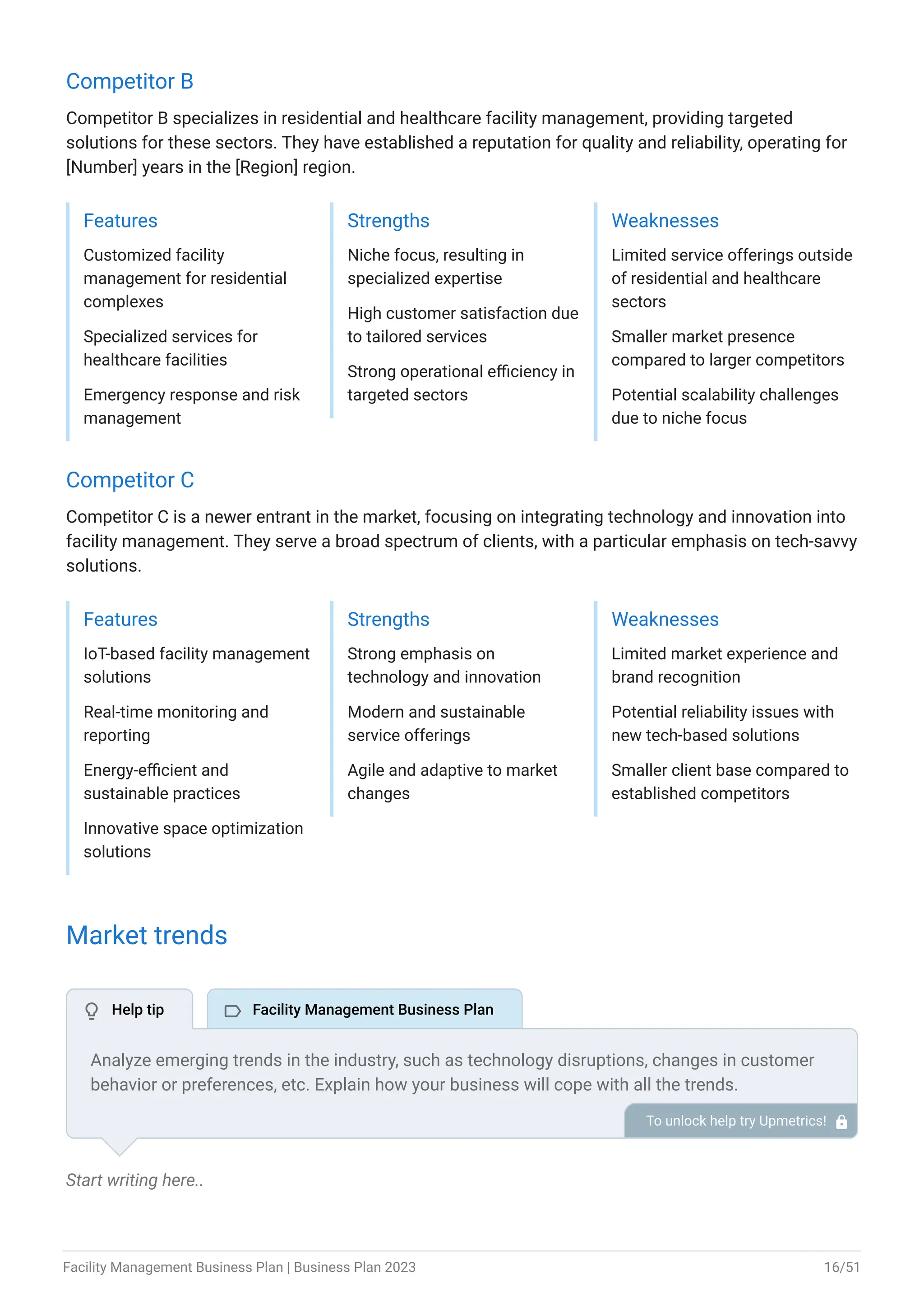 Competitor B

Competitor B specializes in residential and healthcare facility management, providing targeted solutions for these sectors. They have established a reputation for quality and reliability, operating for [Number] years in the [Region] region.

Features

Customized facility management for residential complexes

Specialized services for healthcare facilities

Emergency response and risk management

Strengths

Niche focus, resulting in specialized expertise

High customer satisfaction due to tailored services

Strong operational efficiency in targeted sectors

Weaknesses

Limited service offerings outside of residential and healthcare sectors

Smaller market presence compared to larger competitors

Potential scalability challenges due to niche focus

Competitor C

Competitor C is a newer entrant in the market, focusing on integrating technology and innovation into facility management. They serve a broad spectrum of clients, with a particular emphasis on tech-savvy solutions.

Features

IoT-based facility management solutions

Real-time monitoring and reporting

Energy-efficient and sustainable practices

Innovative space optimization solutions

Strengths

Strong emphasis on technology and innovation

Modern and sustainable service offerings

Agile and adaptive to market changes

Weaknesses

Limited market experience and brand recognition

Potential reliability issues with new tech-based solutions

Smaller client base compared to established competitors

Market trends

Help tip

Facility Management Business Plan

Analyze emerging trends in the industry, such as technology disruptions, changes in customer behavior or preferences, etc. Explain how your business will cope with all the trends.

To unlock help try Upmetrics!

Start writing here..

Facility Management Business Plan | Business Plan 2023

16/51